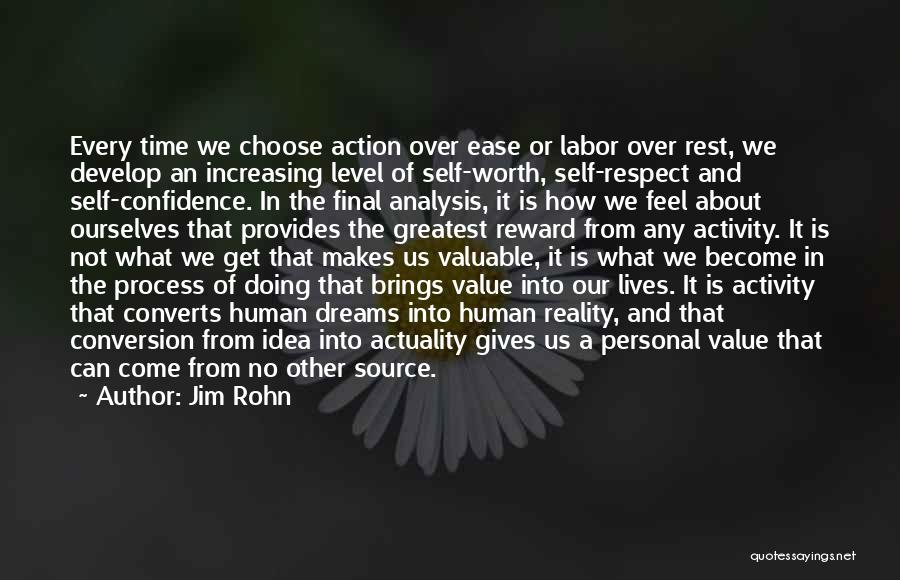 Every time we choose action over ease or labor over rest, we develop an increasing level of self-worth, self-respect and self-confidence. In the final analysis, it is how we feel about ourselves that provides the greatest reward from any activity. It is not what we get that makes us valuable, it is what we become in the process of doing that brings value into our lives. It is activity that converts human dreams into human reality, and that conversion from idea into actuality gives us a personal value that can come from no other source.

~ Author: Jim Rohn

quotessayings.net